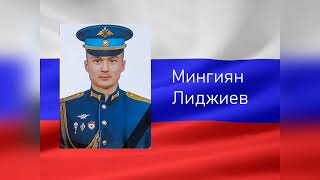 Мингиян
Лиджиев